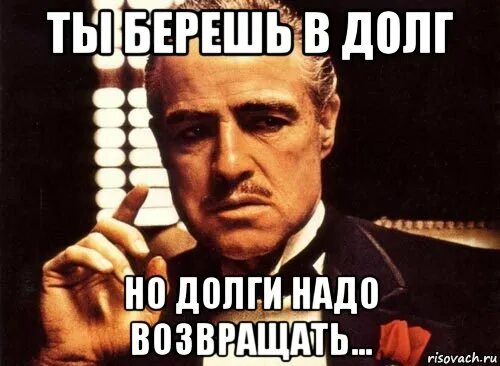 ТЫ БЕРЕШЬ В ДОЛГ

НО ДОЛГИ НАДО ВОЗВРАЩАТЬ...

risovach.ru